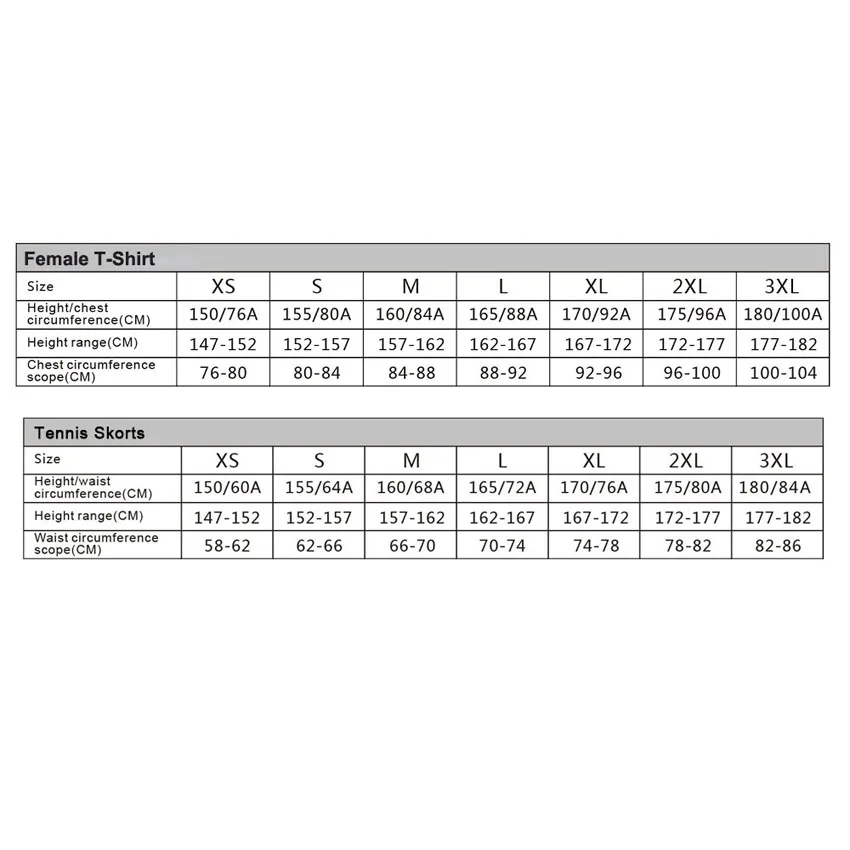 Female T-Shirt

| Size | XS | S | M | L | XL | 2XL | 3XL |
|---|---|---|---|---|---|---|---|
| Height/chest circumference(CM) | 150/76A | 155/80A | 160/84A | 165/88A | 170/92A | 175/96A | 180/100A |
| Height range(CM) | 147-152 | 152-157 | 157-162 | 162-167 | 167-172 | 172-177 | 177-182 |
| Chest circumference scope(CM) | 76-80 | 80-84 | 84-88 | 88-92 | 92-96 | 96-100 | 100-104 |

Tennis Skorts

| Size | XS | S | M | L | XL | 2XL | 3XL |
|---|---|---|---|---|---|---|---|
| Height/waist circumference(CM) | 150/60A | 155/64A | 160/68A | 165/72A | 170/76A | 175/80A | 180/84A |
| Height range(CM) | 147-152 | 152-157 | 157-162 | 162-167 | 167-172 | 172-177 | 177-182 |
| Waist circumference scope(CM) | 58-62 | 62-66 | 66-70 | 70-74 | 74-78 | 78-82 | 82-86 |